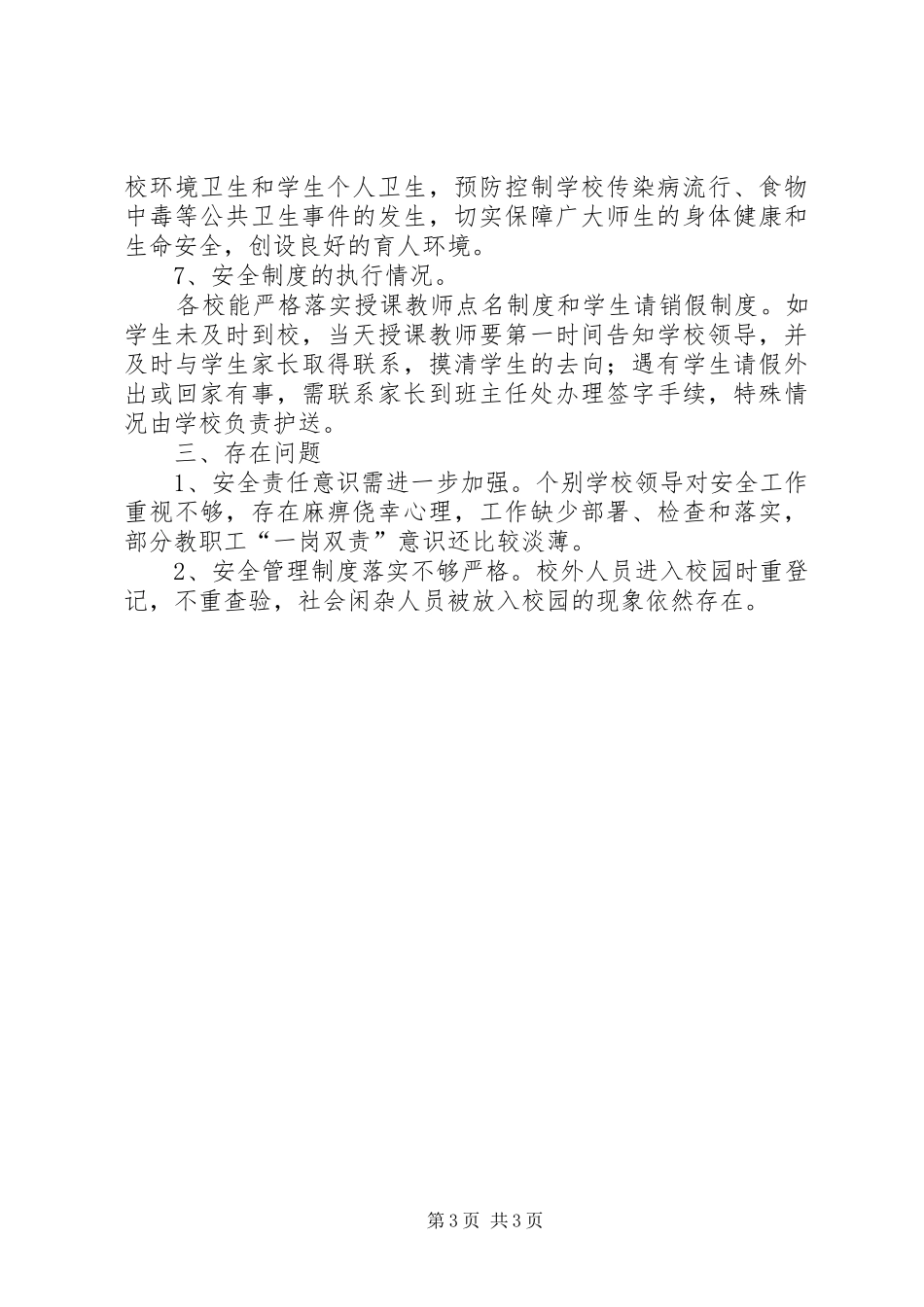 校环境卫生和学生个人卫生，预防控制学校传染病流行、食物中毒等公共卫生事件的发生，切实保障广大师生的身体健康和生命安全，创设良好的育人环境。

7、安全制度的执行情况。

各校能严格落实授课教师点名制度和学生请销假制度。如学生未及时到校，当天授课教师要第一时间告知学校领导，并及时与学生家长取得联系，摸清学生的去向；遇有学生请假外出或回家有事，需联系家长到班主任处办理签字手续，特殊情况由学校负责护送。

三、存在问题

1、安全责任意识需进一步加强。个别学校领导对安全工作重视不够，存在麻痹侥幸心理，工作缺少部署、检查和落实，部分教职工“一岗双责”意识还比较淡薄。

2、安全管理制度落实不够严格。校外人员进入校园时重登记，不重查验，社会闲杂人员被放入校园的现象依然存在。

第3页 共3页